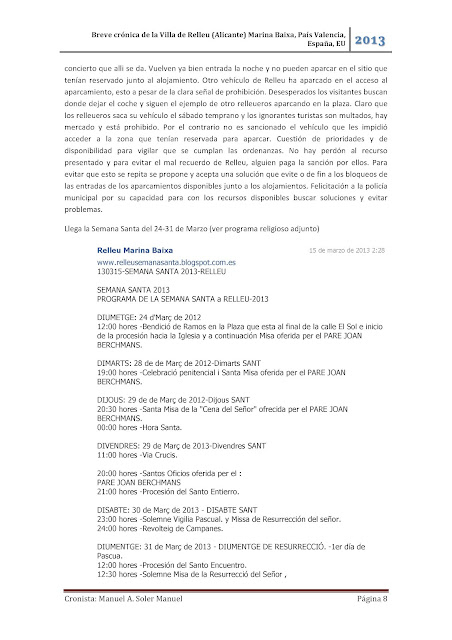 Breve crónica de la Villa de Relleu (Alicante) Marina Baixa, País Valencia, España, EU 2013

concierto que allí se da. Vuelven ya bien entrada la noche y no pueden aparcar en el sitio que tenían reservado junto al alojamiento. Otro vehículo de Relleu ha aparcado en el acceso al aparcamiento, esto a pesar de la clara señal de prohibición. Desesperados los visitantes buscan donde dejar el coche y siguen el ejemplo de otro relleueros aparcando en la plaza. Claro que los relleueros saca su vehículo el sábado temprano y los ignorantes turistas son multados, hay mercado y está prohibido. Por el contrario no es sancionado el vehículo que les impidió acceder a la zona que tenían reservada para aparcar. Cuestión de prioridades y de disponibilidad para vigilar que se cumplan las ordenanzas. No hay perdón al recurso presentado y para evitar el mal recuerdo de Relleu, alguien paga la sanción por ellos. Para evitar que esto se repita se propone y acepta una solución que evite o de fin a los bloqueos de las entradas de los aparcamientos disponibles junto a los alojamientos. Felicitación a la policía municipal por su capacidad para con los recursos disponibles buscar soluciones y evitar problemas.

Llega la Semana Santa del 24-31 de Marzo (ver programa religioso adjunto)

Relleu Marina Baixa 15 de marzo de 2013 2:28

www.relleusemanasanta.blogspot.com.es
130315-SEMANA SANTA 2013-RELLEU

SEMANA SANTA 2013
PROGRAMA DE LA SEMANA SANTA a RELLEU-2013

DIUMETGE: 24 d'Març de 2012
12:00 hores -Bendició de Ramos en la Plaza que esta al final de la calle El Sol e inicio de la procesión hacia la Iglesia y a continuación Misa oferida per el PARE JOAN BERCHMANS.

DIMARTS: 28 de de Març de 2012-Dimarts SANT
19:00 hores -Celebració penitencial i Santa Misa oferida per el PARE JOAN BERCHMANS.

DIJOUS: 29 de de Març de 2012-Dijous SANT
20:30 hores -Santa Misa de la "Cena del Señor" ofrecida per el PARE JOAN BERCHMANS.
00:00 hores -Hora Santa.

DIVENDRES: 29 de Març de 2013-Divendres SANT
11:00 hores -Via Crucis.

20:00 hores -Santos Oficios oferida per el :
PARE JOAN BERCHMANS
21:00 hores -Procesión del Santo Entierro.

DISABTE: 30 de Març de 2013 - DISABTE SANT
23:00 hores -Solemne Vigilia Pascual. y Missa de Resurrección del señor.
24:00 hores -Revolteig de Campanes.

DIUMENTGE: 31 de Març de 2013 - DIUMENTGE DE RESURRECCIÓ. -1er día de Pascua.
12:00 hores -Procesión del Santo Encuentro.
12:30 hores -Solemne Misa de la Resurrecció del Señor ,

Cronista: Manuel A. Soler Manuel Página 8